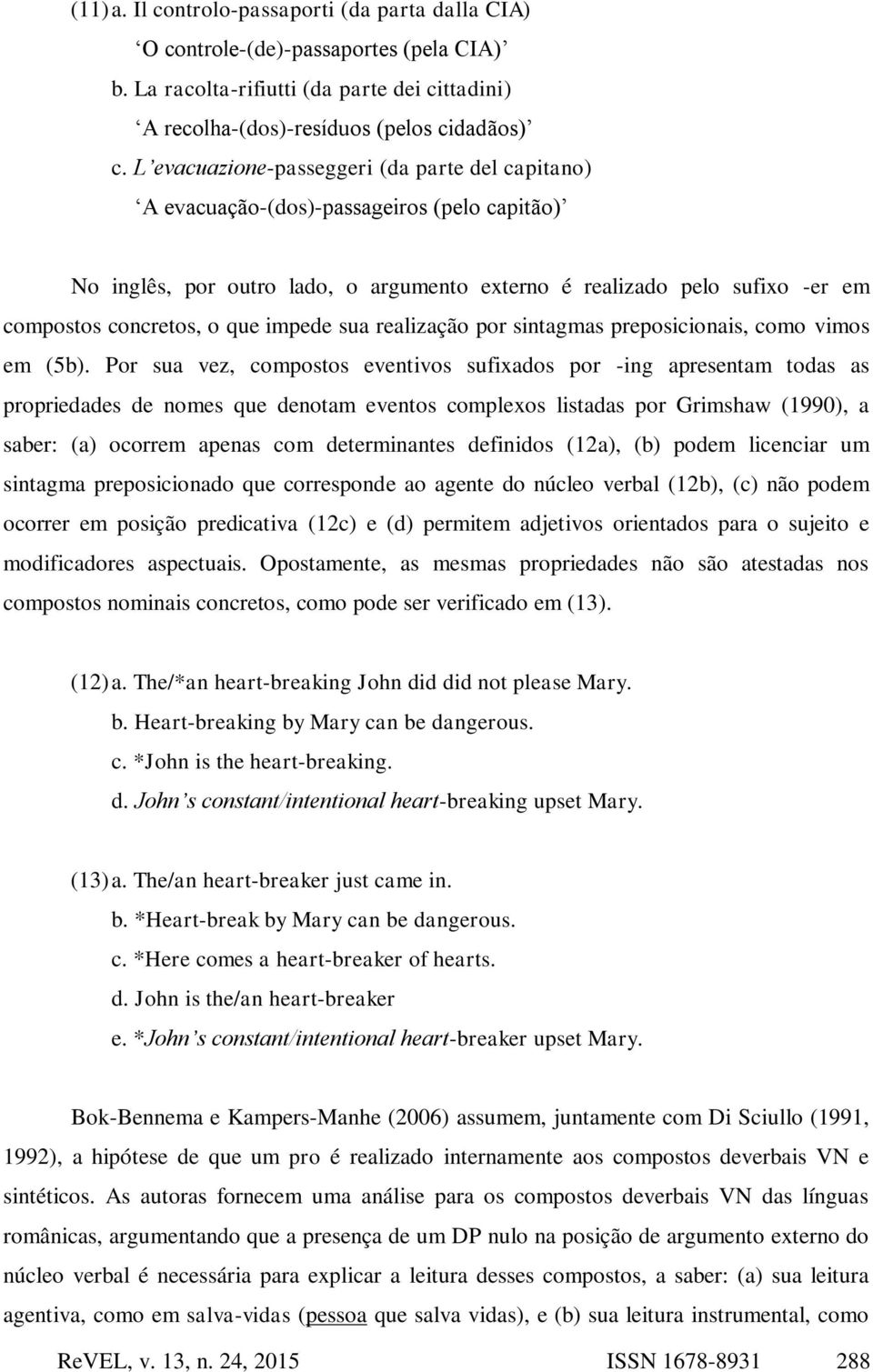 (11) a. Il controlo-passaporti (da parta dalla CIA)

‘O controle-(de)-passaportes (pela CIA)’

b. La racolta-rifiutti (da parte dei cittadini)

‘A recolha-(dos)-resíduos (pelos cidadãos)’

c. L’evacuazione-passeggeri (da parte del capitano)

‘A evacuação-(dos)-passageiros (pelo capitão)’

No inglês, por outro lado, o argumento externo é realizado pelo sufixo -er em compostos concretos, o que impede sua realização por sintagmas preposicionais, como vimos em (5b). Por sua vez, compostos eventivos sufixados por -ing apresentam todas as propriedades de nomes que denotam eventos complexos listadas por Grimshaw (1990), a saber: (a) ocorrem apenas com determinantes definidos (12a), (b) podem licenciar um sintagma preposicionado que corresponde ao agente do núcleo verbal (12b), (c) não podem ocorrer em posição predicativa (12c) e (d) permitem adjetivos orientados para o sujeito e modificadores aspectuais. Opostamente, as mesmas propriedades não são atestadas nos compostos nominais concretos, como pode ser verificado em (13).

(12) a. The/*an heart-breaking John did did not please Mary.

b. Heart-breaking by Mary can be dangerous.

c. *John is the heart-breaking.

d. John’s constant/intentional heart-breaking upset Mary.

(13) a. The/an heart-breaker just came in.

b. *Heart-break by Mary can be dangerous.

c. *Here comes a heart-breaker of hearts.

d. John is the/an heart-breaker

e. *John’s constant/intentional heart-breaker upset Mary.

Bok-Bennema e Kampers-Manhe (2006) assumem, juntamente com Di Sciullo (1991, 1992), a hipótese de que um pro é realizado internamente aos compostos deverbais VN e sintéticos. As autoras fornecem uma análise para os compostos deverbais VN das línguas românicas, argumentando que a presença de um DP nulo na posição de argumento externo do núcleo verbal é necessária para explicar a leitura desses compostos, a saber: (a) sua leitura agentiva, como em salva-vidas (pessoa que salva vidas), e (b) sua leitura instrumental, como

ReVEL, v. 13, n. 24, 2015 ISSN 1678-8931 288